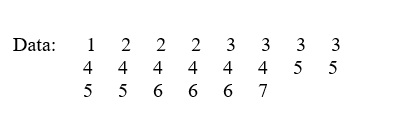 Data: 1 2 2 2 3 3 3 3
4 4 4 4 4 4 5 5
5 5 6 6 6 7